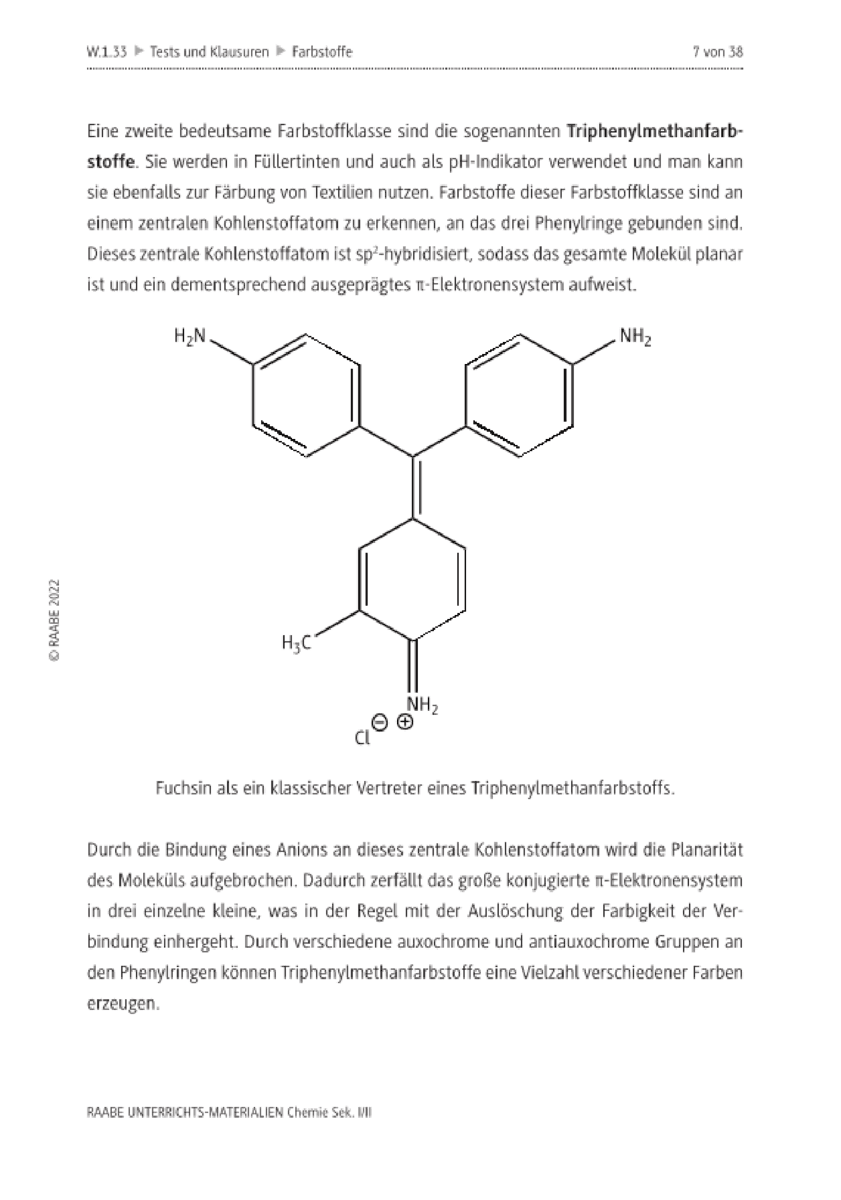 W.1.33 ▶ Tests und Klausuren ▶ Farbstoffe

7 von 38

Eine zweite bedeutsame Farbstoffklasse sind die sogenannten **Triphenylmethanfarbstoffe**. Sie werden in Füllertinten und auch als pH-Indikator verwendet und man kann sie ebenfalls zur Färbung von Textilien nutzen. Farbstoffe dieser Farbstoffklasse sind an einem zentralen Kohlenstoffatom zu erkennen, an das drei Phenylringe gebunden sind. Dieses zentrale Kohlenstoffatom ist $sp^2$-hybridisiert, sodass das gesamte Molekül planar ist und ein dementsprechend ausgeprägtes π-Elektronensystem aufweist.

$H_2N$

$NH_2$

$H_3C$

$NH_2$

$Cl^{\ominus}$ $\oplus$

Fuchsin als ein klassischer Vertreter eines Triphenylmethanfarbstoffs.

Durch die Bindung eines Anions an dieses zentrale Kohlenstoffatom wird die Planarität des Moleküls aufgebrochen. Dadurch zerfällt das große konjugierte π-Elektronensystem in drei einzelne kleine, was in der Regel mit der Auslöschung der Farbigkeit der Verbindung einhergeht. Durch verschiedene auxochrome und antiauxochrome Gruppen an den Phenylringen können Triphenylmethanfarbstoffe eine Vielzahl verschiedener Farben erzeugen.

© RAABE 2022

RAABE UNTERRICHTS-MATERIALIEN Chemie Sek. I/II